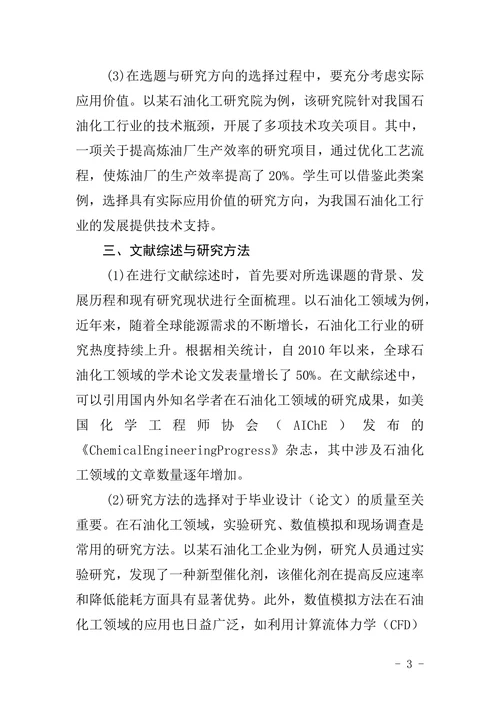 (3)在选题与研究方向的选择过程中，要充分考虑实际应用价值。以某石油化工研究院为例，该研究院针对我国石油化工行业的技术瓶颈，开展了多项技术攻关项目。其中，一项关于提高炼油厂生产效率的研究项目，通过优化工艺流程，使炼油厂的生产效率提高了 20%。学生可以借鉴此类案例，选择具有实际应用价值的研究方向，为我国石油化工行业的发展提供技术支持。

三、文献综述与研究方法

(1)在进行文献综述时，首先要对所选课题的背景、发展历程和现有研究现状进行全面梳理。以石油化工领域为例，近年来，随着全球能源需求的不断增长，石油化工行业的研究热度持续上升。根据相关统计，自 2010 年以来，全球石油化工领域的学术论文发表量增长了 50%。在文献综述中，可以引用国内外知名学者在石油化工领域的研究成果，如美国化学工程师协会（AIChE）发布的《ChemicalEngineeringProgress》杂志，其中涉及石油化工领域的文章数量逐年增加。

(2)研究方法的选择对于毕业设计（论文）的质量至关重要。在石油化工领域，实验研究、数值模拟和现场调查是常用的研究方法。以某石油化工企业为例，研究人员通过实验研究，发现了一种新型催化剂，该催化剂在提高反应速率和降低能耗方面具有显著优势。此外，数值模拟方法在石油化工领域的应用也日益广泛，如利用计算流体力学（CFD）

- 3 -